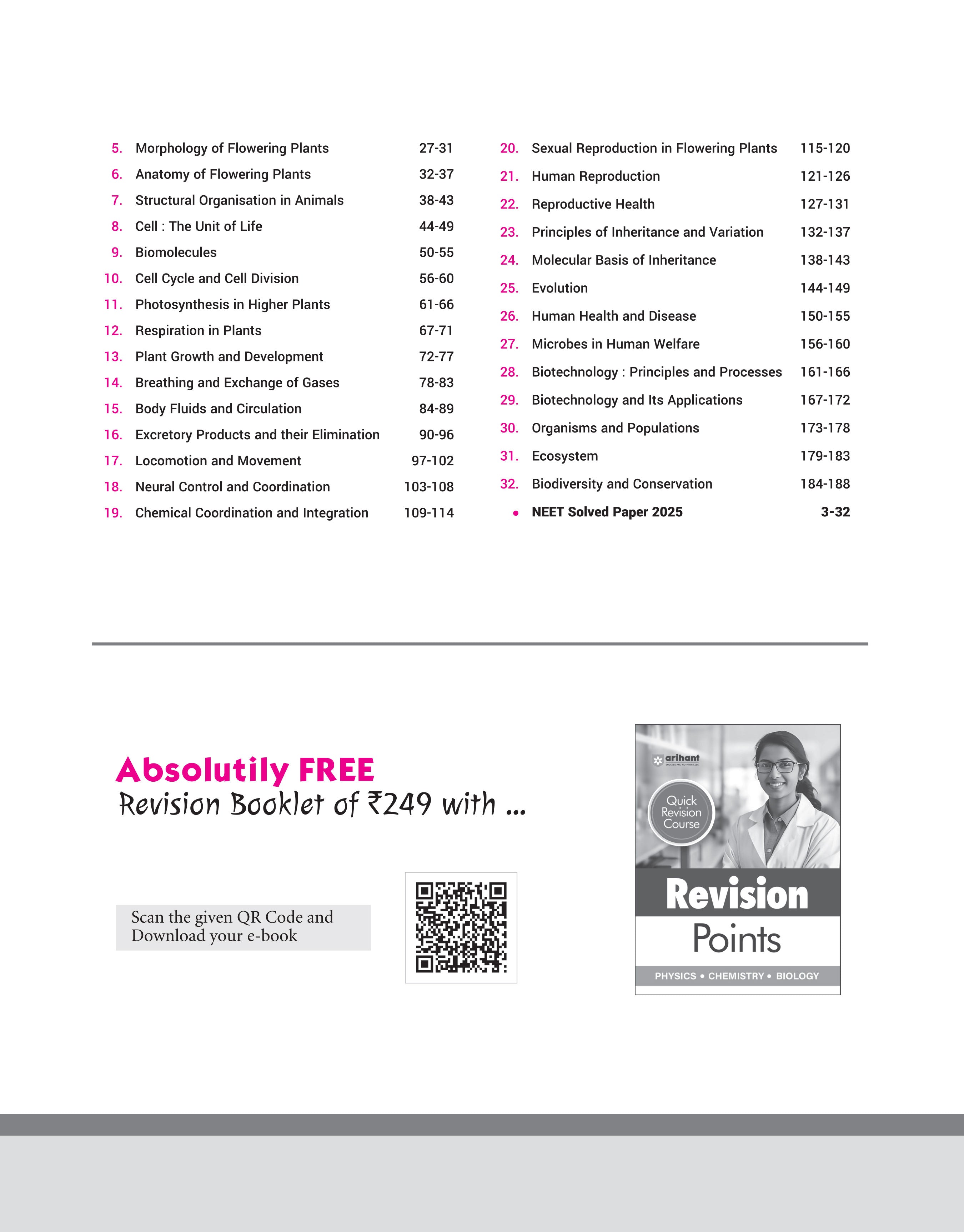 5. Morphology of Flowering Plants 27-31
6. Anatomy of Flowering Plants 32-37
7. Structural Organisation in Animals 38-43
8. Cell : The Unit of Life 44-49
9. Biomolecules 50-55
10. Cell Cycle and Cell Division 56-60
11. Photosynthesis in Higher Plants 61-66
12. Respiration in Plants 67-71
13. Plant Growth and Development 72-77
14. Breathing and Exchange of Gases 78-83
15. Body Fluids and Circulation 84-89
16. Excretory Products and their Elimination 90-96
17. Locomotion and Movement 97-102
18. Neural Control and Coordination 103-108
19. Chemical Coordination and Integration 109-114

20. Sexual Reproduction in Flowering Plants 115-120
21. Human Reproduction 121-126
22. Reproductive Health 127-131
23. Principles of Inheritance and Variation 132-137
24. Molecular Basis of Inheritance 138-143
25. Evolution 144-149
26. Human Health and Disease 150-155
27. Microbes in Human Welfare 156-160
28. Biotechnology : Principles and Processes 161-166
29. Biotechnology and Its Applications 167-172
30. Organisms and Populations 173-178
31. Ecosystem 179-183
32. Biodiversity and Conservation 184-188
• NEET Solved Paper 2025 3-32

Absolutily FREE
Revision Booklet of ₹249 with ...

Scan the given QR Code and Download your e-book

arihant
Quick Revision Course
Revision
Points
PHYSICS • CHEMISTRY • BIOLOGY